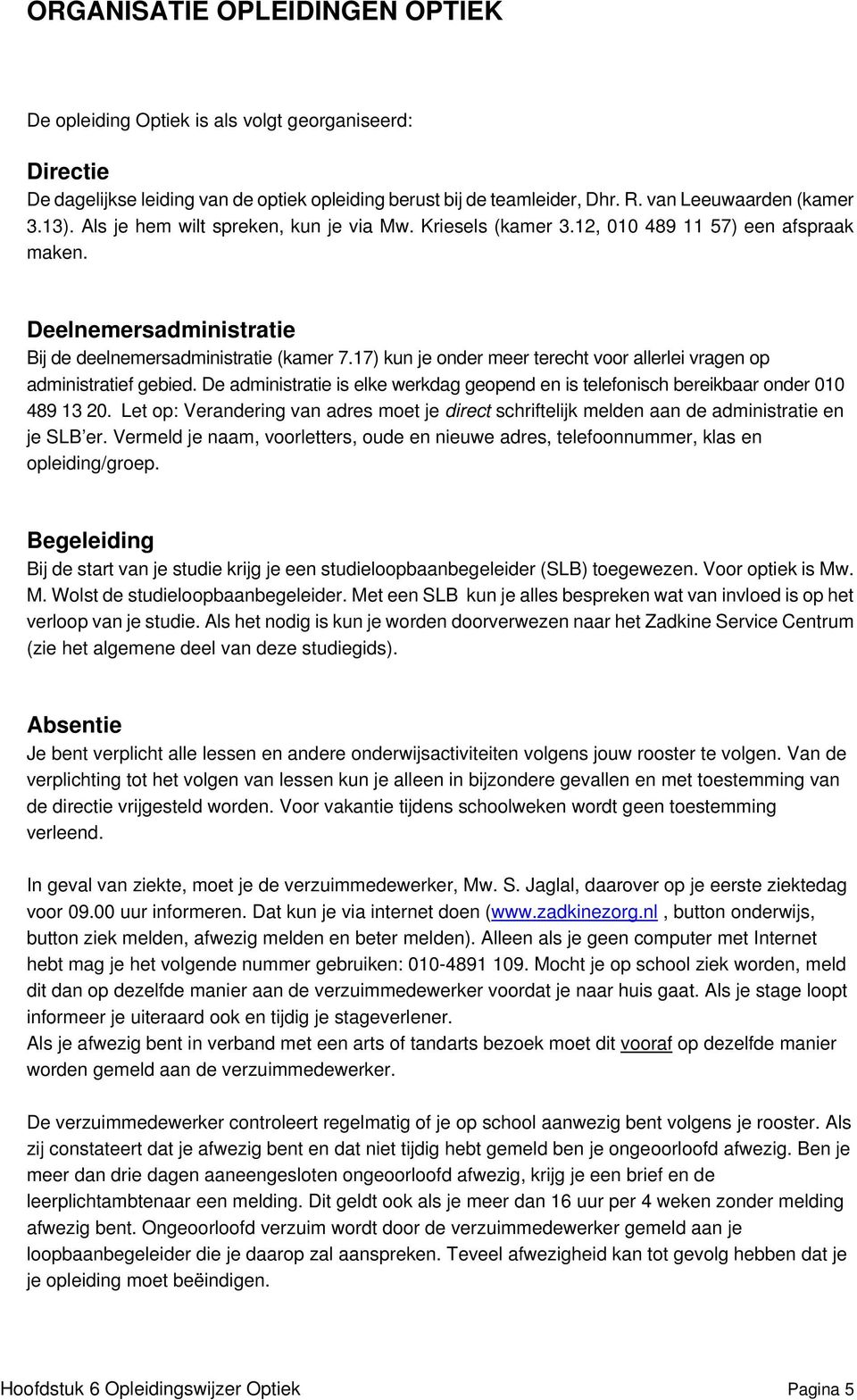 ORGANISATIE OPLEIDINGEN OPTIEK

De opleiding Optiek is als volgt georganiseerd:

Directie
De dagelijkse leiding van de optiek opleiding berust bij de teamleider, Dhr. R. van Leeuwaarden (kamer 3.13). Als je hem wilt spreken, kun je via Mw. Kriesels (kamer 3.12, 010 489 11 57) een afspraak maken.

Deelnemersadministratie
Bij de deelnemersadministratie (kamer 7.17) kun je onder meer terecht voor allerlei vragen op administratief gebied. De administratie is elke werkdag geopend en is telefonisch bereikbaar onder 010 489 13 20. Let op: Verandering van adres moet je direct schriftelijk melden aan de administratie en je SLB'er. Vermeld je naam, voorletters, oude en nieuwe adres, telefoonnummer, klas en opleiding/groep.

Begeleiding
Bij de start van je studie krijg je een studieloopbaanbegeleider (SLB) toegewezen. Voor optiek is Mw. M. Wolst de studieloopbaanbegeleider. Met een SLB kun je alles bespreken wat van invloed is op het verloop van je studie. Als het nodig is kun je worden doorverwezen naar het Zadkine Service Centrum (zie het algemene deel van deze studiegids).

Absentie
Je bent verplicht alle lessen en andere onderwijsactiviteiten volgens jouw rooster te volgen. Van de verplichting tot het volgen van lessen kun je alleen in bijzondere gevallen en met toestemming van de directie vrijgesteld worden. Voor vakantie tijdens schoolweken wordt geen toestemming verleend.

In geval van ziekte, moet je de verzuimmedewerker, Mw. S. Jaglal, daarover op je eerste ziektedag voor 09.00 uur informeren. Dat kun je via internet doen (www.zadkinezorg.nl , button onderwijs, button ziek melden, afwezig melden en beter melden). Alleen als je geen computer met Internet hebt mag je het volgende nummer gebruiken: 010-4891 109. Mocht je op school ziek worden, meld dit dan op dezelfde manier aan de verzuimmedewerker voordat je naar huis gaat. Als je stage loopt informeer je uiteraard ook en tijdig je stageverlener.
Als je afwezig bent in verband met een arts of tandarts bezoek moet dit vooraf op dezelfde manier worden gemeld aan de verzuimmedewerker.

De verzuimmedewerker controleert regelmatig of je op school aanwezig bent volgens je rooster. Als zij constateert dat je afwezig bent en dat niet tijdig hebt gemeld ben je ongeoorloofd afwezig. Ben je meer dan drie dagen aaneengesloten ongeoorloofd afwezig, krijg je een brief en de leerplichtambtenaar een melding. Dit geldt ook als je meer dan 16 uur per 4 weken zonder melding afwezig bent. Ongeoorloofd verzuim wordt door de verzuimmedewerker gemeld aan je loopbaanbegeleider die je daarop zal aanspreken. Teveel afwezigheid kan tot gevolg hebben dat je je opleiding moet beëindigen.

Hoofdstuk 6 Opleidingswijzer Optiek
Pagina 5